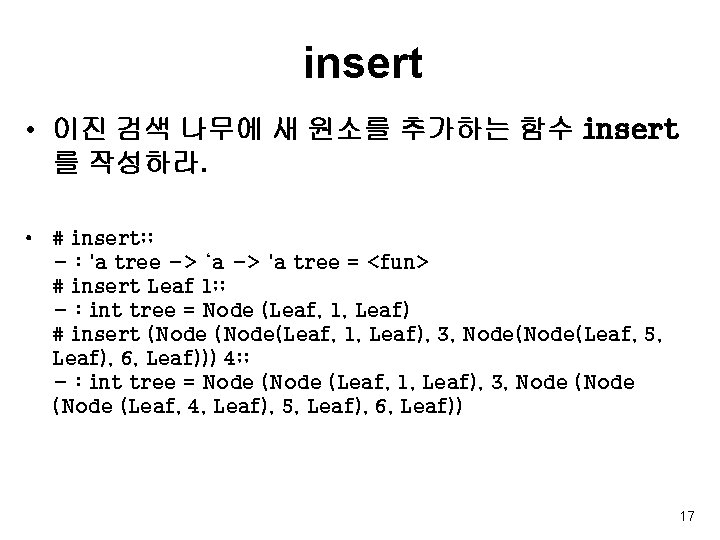 insert

• 이진 검색 나무에 새 원소를 추가하는 함수 insert를 작성하라.

• # insert;;
- : 'a tree -> 'a -> 'a tree = <fun>
# insert Leaf 1;;
- : int tree = Node (Leaf, 1, Leaf)
# insert (Node (Node(Leaf, 1, Leaf), 3, Node(Node(Leaf, 5, Leaf), 6, Leaf))) 4;;
- : int tree = Node (Node (Leaf, 1, Leaf), 3, Node (Node (Node (Leaf, 4, Leaf), 5, Leaf), 6, Leaf))

17